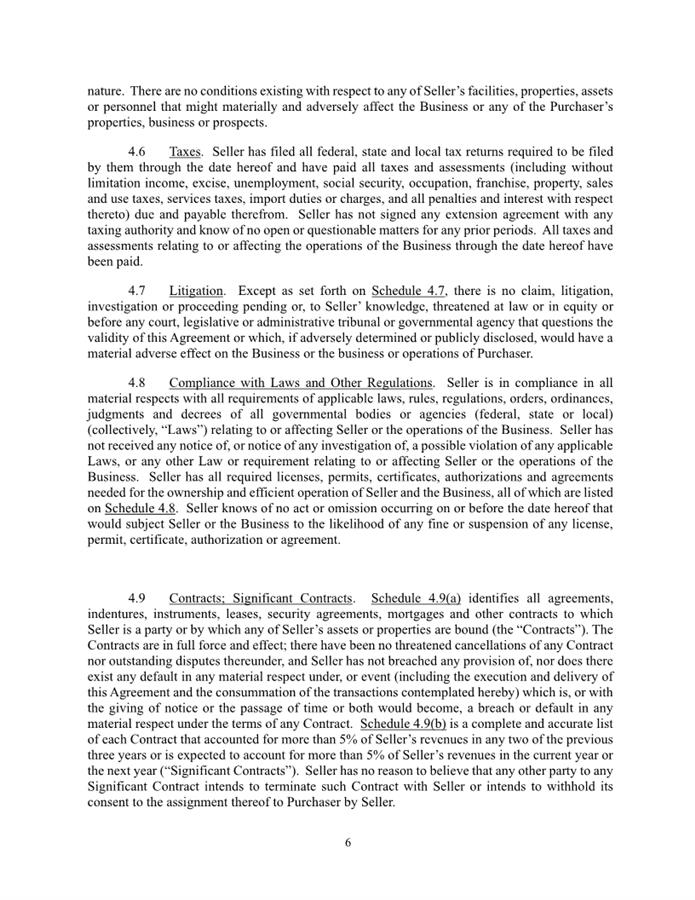 nature. There are no conditions existing with respect to any of Seller's facilities, properties, assets or personnel that might materially and adversely affect the Business or any of the Purchaser's properties, business or prospects.

4.6 Taxes. Seller has filed all federal, state and local tax returns required to be filed by them through the date hereof and have paid all taxes and assessments (including without limitation income, excise, unemployment, social security, occupation, franchise, property, sales and use taxes, services taxes, import duties or charges, and all penalties and interest with respect thereto) due and payable therefrom. Seller has not signed any extension agreement with any taxing authority and know of no open or questionable matters for any prior periods. All taxes and assessments relating to or affecting the operations of the Business through the date hereof have been paid.

4.7 Litigation. Except as set forth on Schedule 4.7, there is no claim, litigation, investigation or proceeding pending or, to Seller' knowledge, threatened at law or in equity or before any court, legislative or administrative tribunal or governmental agency that questions the validity of this Agreement or which, if adversely determined or publicly disclosed, would have a material adverse effect on the Business or the business or operations of Purchaser.

4.8 Compliance with Laws and Other Regulations. Seller is in compliance in all material respects with all requirements of applicable laws, rules, regulations, orders, ordinances, judgments and decrees of all governmental bodies or agencies (federal, state or local) (collectively, "Laws") relating to or affecting Seller or the operations of the Business. Seller has not received any notice of, or notice of any investigation of, a possible violation of any applicable Laws, or any other Law or requirement relating to or affecting Seller or the operations of the Business. Seller has all required licenses, permits, certificates, authorizations and agreements needed for the ownership and efficient operation of Seller and the Business, all of which are listed on Schedule 4.8. Seller knows of no act or omission occurring on or before the date hereof that would subject Seller or the Business to the likelihood of any fine or suspension of any license, permit, certificate, authorization or agreement.

4.9 Contracts; Significant Contracts. Schedule 4.9(a) identifies all agreements, indentures, instruments, leases, security agreements, mortgages and other contracts to which Seller is a party or by which any of Seller's assets or properties are bound (the "Contracts"). The Contracts are in full force and effect; there have been no threatened cancellations of any Contract nor outstanding disputes thereunder, and Seller has not breached any provision of, nor does there exist any default in any material respect under, or event (including the execution and delivery of this Agreement and the consummation of the transactions contemplated hereby) which is, or with the giving of notice or the passage of time or both would become, a breach or default in any material respect under the terms of any Contract. Schedule 4.9(b) is a complete and accurate list of each Contract that accounted for more than 5% of Seller's revenues in any two of the previous three years or is expected to account for more than 5% of Seller's revenues in the current year or the next year ("Significant Contracts"). Seller has no reason to believe that any other party to any Significant Contract intends to terminate such Contract with Seller or intends to withhold its consent to the assignment thereof to Purchaser by Seller.

6